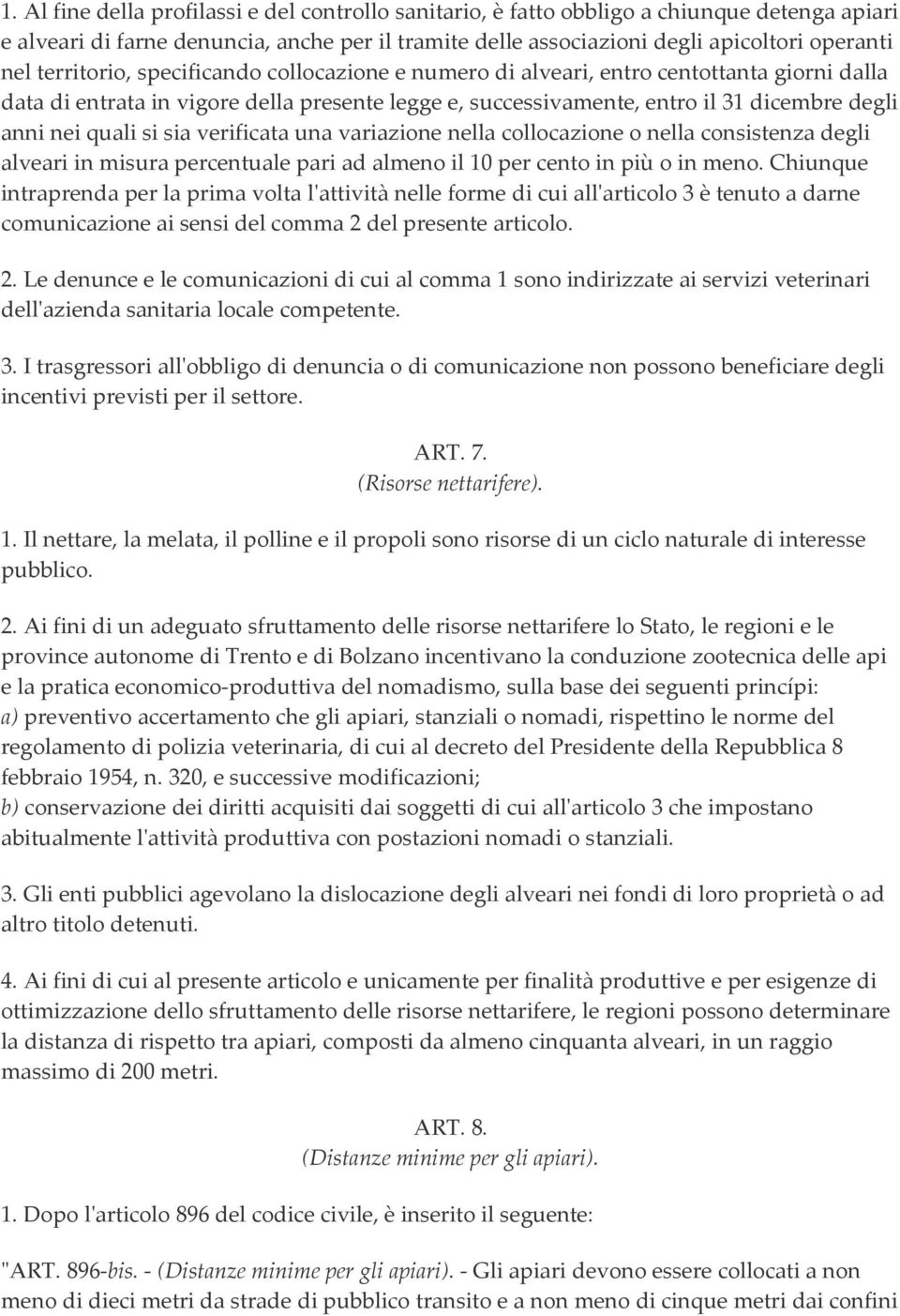 1. Al fine della profilassi e del controllo sanitario, è fatto obbligo a chiunque detenga apiari e alveari di farne denuncia, anche per il tramite delle associazioni degli apicoltori operanti nel territorio, specificando collocazione e numero di alveari, entro centottanta giorni dalla data di entrata in vigore della presente legge e, successivamente, entro il 31 dicembre degli anni nei quali si sia verificata una variazione nella collocazione o nella consistenza degli alveari in misura percentuale pari ad almeno il 10 per cento in più o in meno. Chiunque intraprenda per la prima volta l'attività nelle forme di cui all'articolo 3 è tenuto a darne comunicazione ai sensi del comma 2 del presente articolo.

2. Le denunce e le comunicazioni di cui al comma 1 sono indirizzate ai servizi veterinari dell'azienda sanitaria locale competente.

3. I trasgressori all'obbligo di denuncia o di comunicazione non possono beneficiare degli incentivi previsti per il settore.

ART. 7.
(Risorse nettarifere).

1. Il nettare, la melata, il polline e il propoli sono risorse di un ciclo naturale di interesse pubblico.

2. Ai fini di un adeguato sfruttamento delle risorse nettarifere lo Stato, le regioni e le province autonome di Trento e di Bolzano incentivano la conduzione zootecnica delle api e la pratica economico-produttiva del nomadismo, sulla base dei seguenti princípi:
a) preventivo accertamento che gli apiari, stanziali o nomadi, rispettino le norme del regolamento di polizia veterinaria, di cui al decreto del Presidente della Repubblica 8 febbraio 1954, n. 320, e successive modificazioni;
b) conservazione dei diritti acquisiti dai soggetti di cui all'articolo 3 che impostano abitualmente l'attività produttiva con postazioni nomadi o stanziali.

3. Gli enti pubblici agevolano la dislocazione degli alveari nei fondi di loro proprietà o ad altro titolo detenuti.

4. Ai fini di cui al presente articolo e unicamente per finalità produttive e per esigenze di ottimizzazione dello sfruttamento delle risorse nettarifere, le regioni possono determinare la distanza di rispetto tra apiari, composti da almeno cinquanta alveari, in un raggio massimo di 200 metri.

ART. 8.
(Distanze minime per gli apiari).

1. Dopo l'articolo 896 del codice civile, è inserito il seguente:

"ART. 896-bis. - (Distanze minime per gli apiari). - Gli apiari devono essere collocati a non meno di dieci metri da strade di pubblico transito e a non meno di cinque metri dai confini